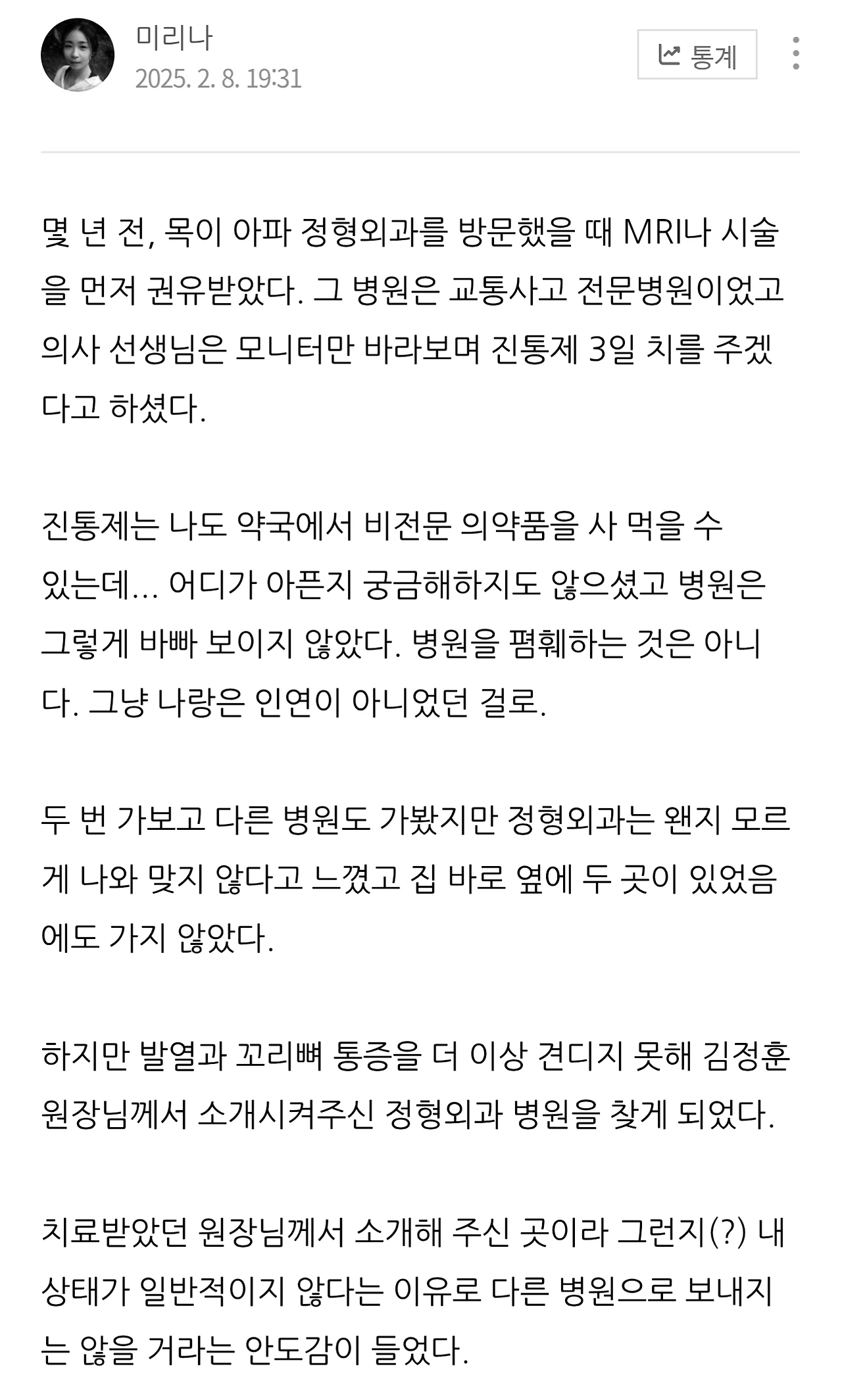 미리나
2025. 2. 8. 19:31

통계

몇 년 전, 목이 아파 정형외과를 방문했을 때 MRI나 시술을 먼저 권유받았다. 그 병원은 교통사고 전문병원이었고 의사 선생님은 모니터만 바라보며 진통제 3일 치를 주겠다고 하셨다.

진통제는 나도 약국에서 비전문 의약품을 사 먹을 수 있는데... 어디가 아픈지 궁금해하지도 않으셨고 병원은 그렇게 바빠 보이지 않았다. 병원을 폄훼하는 것은 아니다. 그냥 나랑은 인연이 아니었던 걸로.

두 번 가보고 다른 병원도 가봤지만 정형외과는 왠지 모르게 나와 맞지 않다고 느꼈고 집 바로 옆에 두 곳이 있었음에도 가지 않았다.

하지만 발열과 꼬리뼈 통증을 더 이상 견디지 못해 김정훈 원장님께서 소개시켜주신 정형외과 병원을 찾게 되었다.

치료받았던 원장님께서 소개해 주신 곳이라 그런지(?) 내 상태가 일반적이지 않다는 이유로 다른 병원으로 보내지는 않을 거라는 안도감이 들었다.